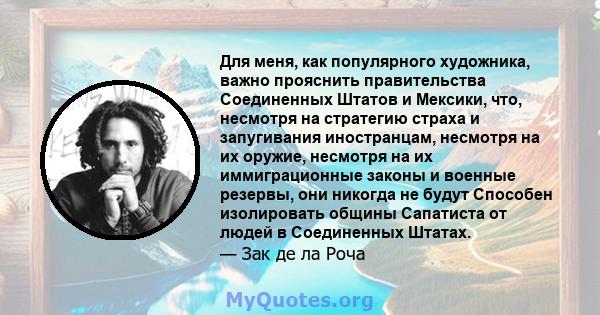 Для меня, как популярного художника, важно прояснить правительства Соединенных Штатов и Мексики, что, несмотря на стратегию страха и запугивания иностранцам, несмотря на их оружие, несмотря на их иммиграционные законы и военные резервы, они никогда не будут Способен изолировать общины Сапатиста от людей в Соединенных Штатах.
— Зак де ла Роча

MyQuotes.org